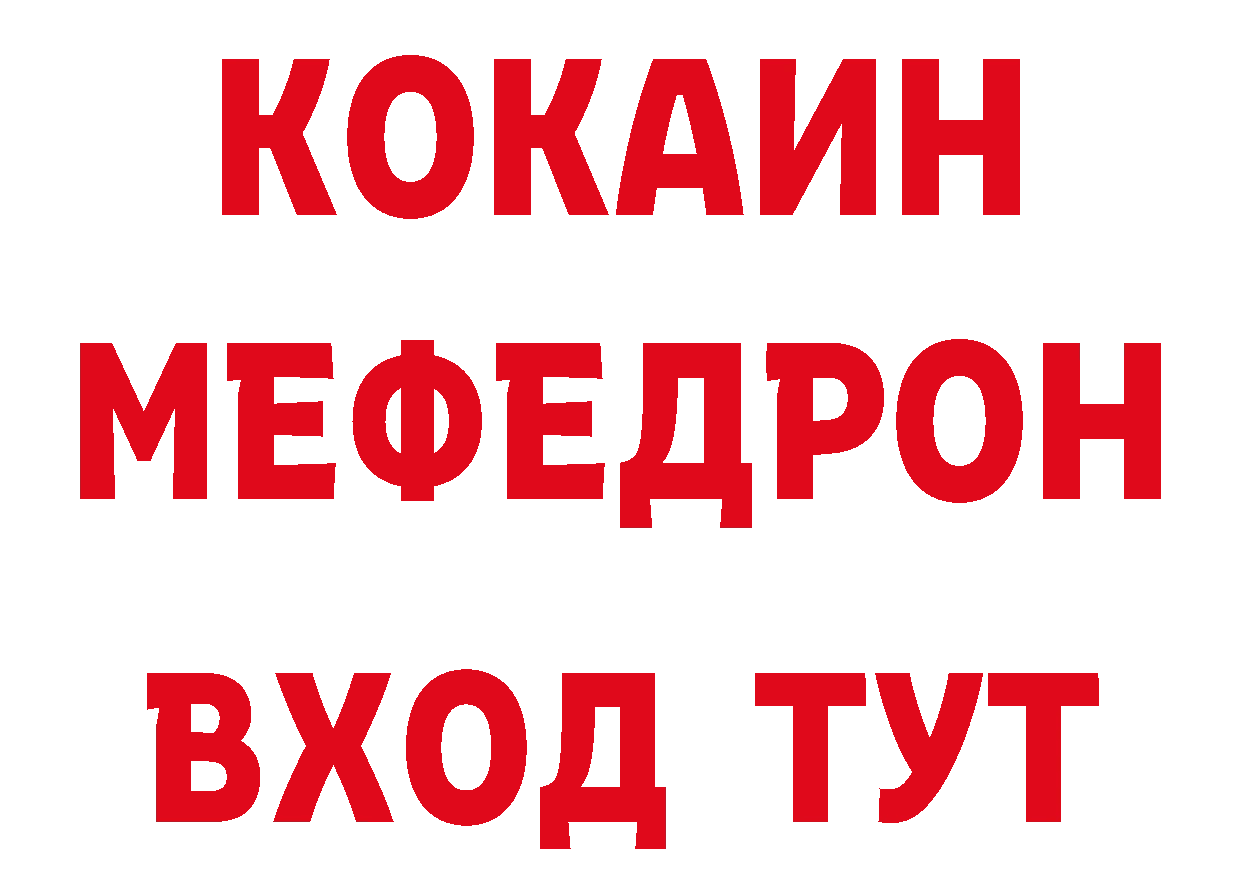 КОКАИН
МЕФЕДРОН
ВХОД ТУТ